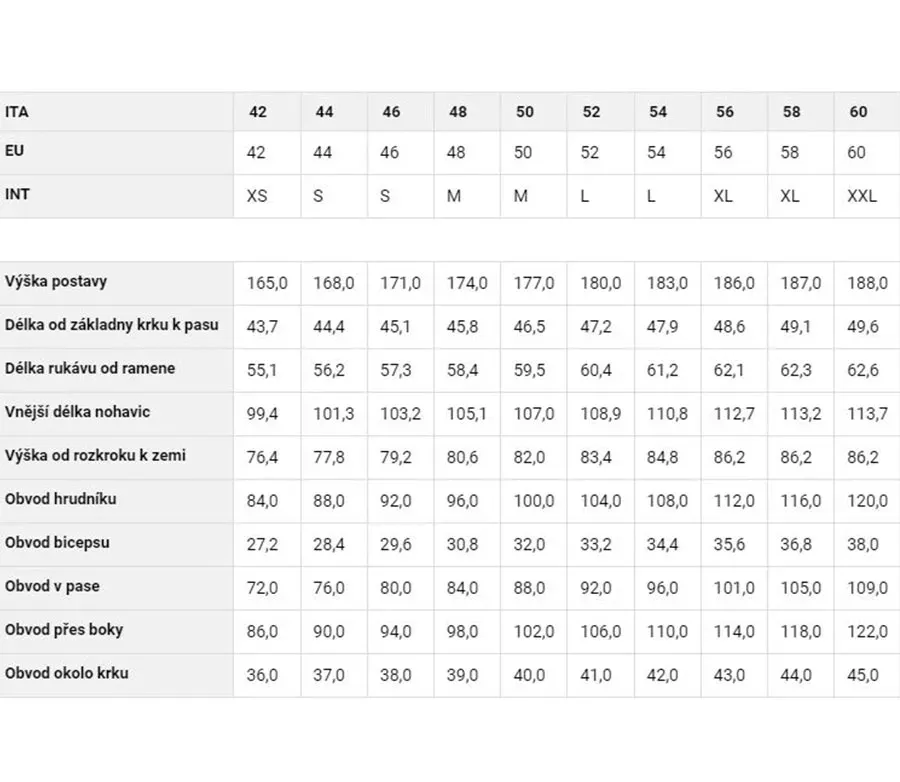 | ITA | 42 | 44 | 46 | 48 | 50 | 52 | 54 | 56 | 58 | 60 |
|---|---|---|---|---|---|---|---|---|---|---|
| EU | 42 | 44 | 46 | 48 | 50 | 52 | 54 | 56 | 58 | 60 |
| INT | XS | S | S | M | M | L | L | XL | XL | XXL |

| Výška postavy | 165,0 | 168,0 | 171,0 | 174,0 | 177,0 | 180,0 | 183,0 | 186,0 | 187,0 | 188,0 |
|---|---|---|---|---|---|---|---|---|---|---|
| Délka od základny krku k pasu | 43,7 | 44,4 | 45,1 | 45,8 | 46,5 | 47,2 | 47,9 | 48,6 | 49,1 | 49,6 |
| Délka rukávu od ramene | 55,1 | 56,2 | 57,3 | 58,4 | 59,5 | 60,4 | 61,2 | 62,1 | 62,3 | 62,6 |
| Vnější délka nohavic | 99,4 | 101,3 | 103,2 | 105,1 | 107,0 | 108,9 | 110,8 | 112,7 | 113,2 | 113,7 |
| Výška od rozkroku k zemi | 76,4 | 77,8 | 79,2 | 80,6 | 82,0 | 83,4 | 84,8 | 86,2 | 86,2 | 86,2 |
| Obvod hrudníku | 84,0 | 88,0 | 92,0 | 96,0 | 100,0 | 104,0 | 108,0 | 112,0 | 116,0 | 120,0 |
| Obvod bicepsu | 27,2 | 28,4 | 29,6 | 30,8 | 32,0 | 33,2 | 34,4 | 35,6 | 36,8 | 38,0 |
| Obvod v pase | 72,0 | 76,0 | 80,0 | 84,0 | 88,0 | 92,0 | 96,0 | 101,0 | 105,0 | 109,0 |
| Obvod přes boky | 86,0 | 90,0 | 94,0 | 98,0 | 102,0 | 106,0 | 110,0 | 114,0 | 118,0 | 122,0 |
| Obvod okolo krku | 36,0 | 37,0 | 38,0 | 39,0 | 40,0 | 41,0 | 42,0 | 43,0 | 44,0 | 45,0 |